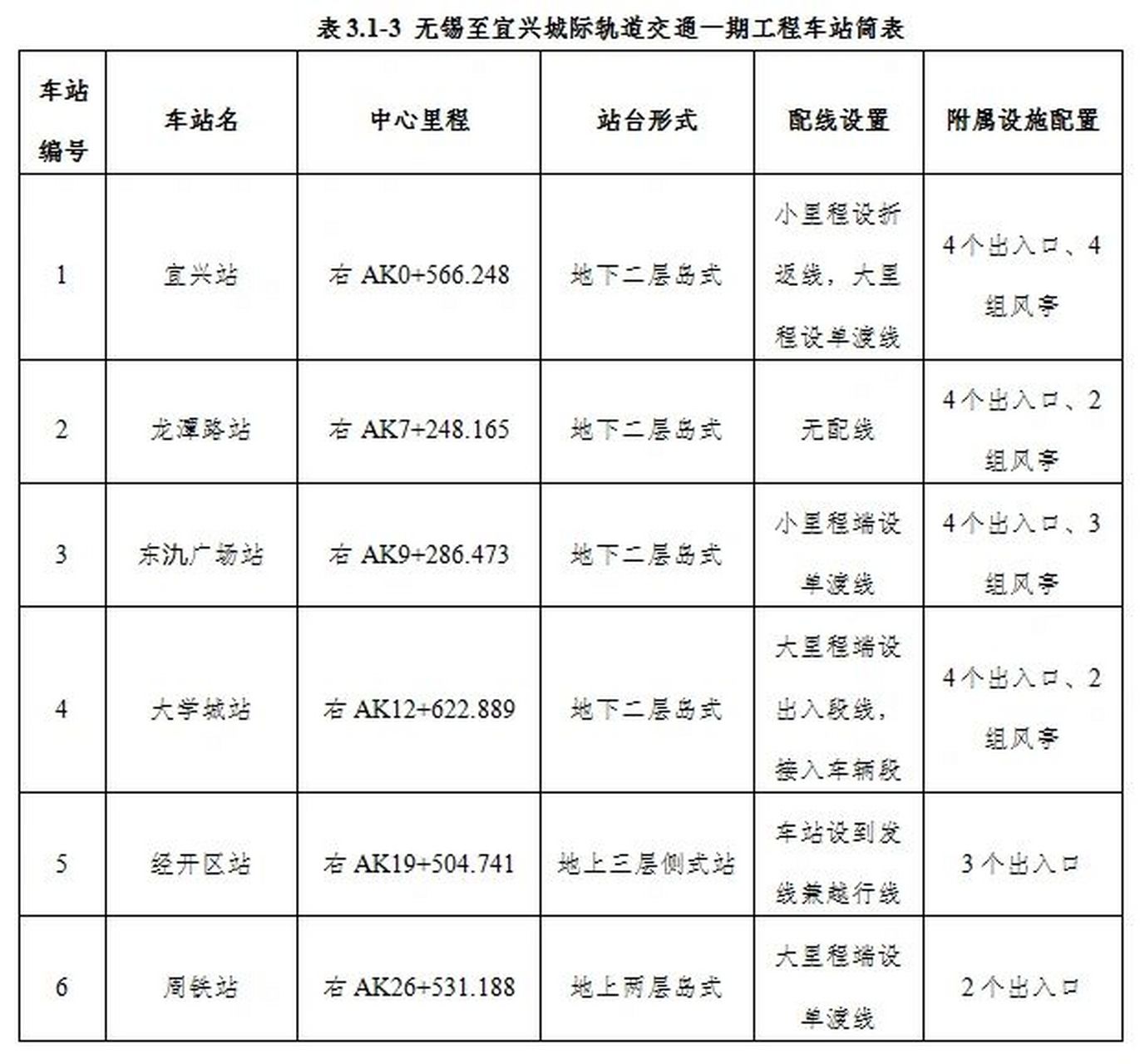 表 3.1-3 无锡至宜兴城际轨道交通一期工程车站简表

| 车站编号 | 车站名 | 中心里程 | 站台形式 | 配线设置 | 附属设施配置 |
|---|---|---|---|---|---|
| 1 | 宜兴站 | 右 AK0+566.248 | 地下二层岛式 | 小里程设折返线，大里程设单渡线 | 4个出入口、4组风亭 |
| 2 | 龙潭路站 | 右 AK7+248.165 | 地下二层岛式 | 无配线 | 4个出入口、2组风亭 |
| 3 | 东氿广场站 | 右 AK9+286.473 | 地下二层岛式 | 小里程端设单渡线 | 4个出入口、3组风亭 |
| 4 | 大学城站 | 右 AK12+622.889 | 地下二层岛式 | 大里程端设出入段线，接入车辆段 | 4个出入口、2组风亭 |
| 5 | 经开区站 | 右 AK19+504.741 | 地上三层侧式站 | 车站设到发线兼越行线 | 3个出入口 |
| 6 | 周铁站 | 右 AK26+531.188 | 地上两层岛式 | 大里程端设单渡线 | 2个出入口 |